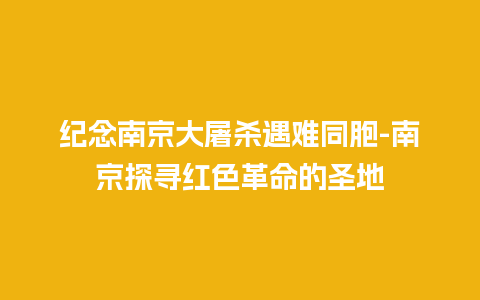 纪念南京大屠杀遇难同胞-南京探寻红色革命的圣地